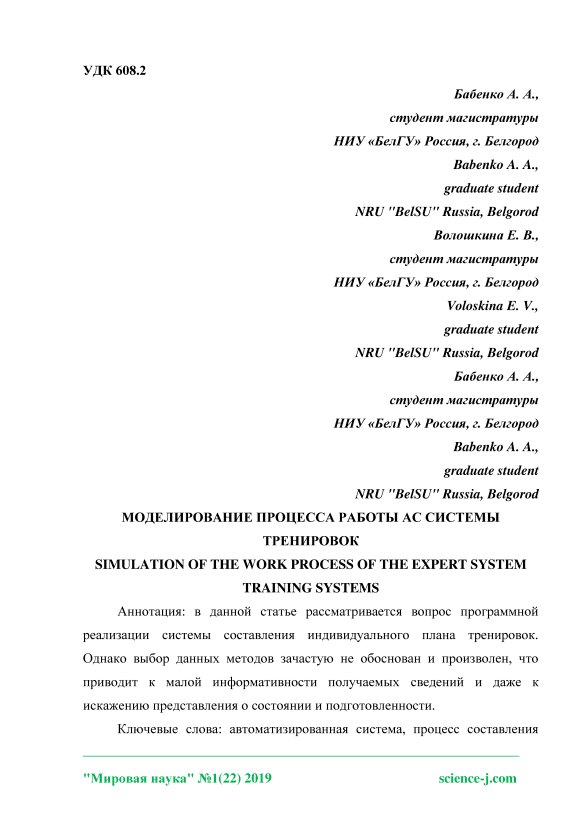 УДК 608.2

Бабенко А. А.,
студент магистратуры
НИУ «БелГУ» Россия, г. Белгород
Babenko A. A.,
graduate student
NRU "BelSU" Russia, Belgorod
Волошкина Е. В.,
студент магистратуры
НИУ «БелГУ» Россия, г. Белгород
Voloskina E. V.,
graduate student
NRU "BelSU" Russia, Belgorod
Бабенко А. А.,
студент магистратуры
НИУ «БелГУ» Россия, г. Белгород
Babenko A. A.,
graduate student
NRU "BelSU" Russia, Belgorod

МОДЕЛИРОВАНИЕ ПРОЦЕССА РАБОТЫ АС СИСТЕМЫ ТРЕНИРОВОК
SIMULATION OF THE WORK PROCESS OF THE EXPERT SYSTEM TRAINING SYSTEMS

Аннотация: в данной статье рассматривается вопрос программной реализации системы составления индивидуального плана тренировок. Однако выбор данных методов зачастую не обоснован и произволен, что приводит к малой информативности получаемых сведений и даже к искажению представления о состоянии и подготовленности.

Ключевые слова: автоматизированная система, процесс составления

"Мировая наука" №1(22) 2019 science-j.com